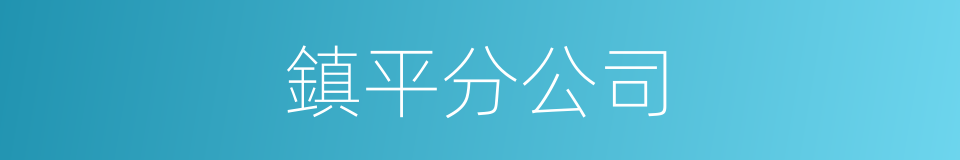 鎮平分公司